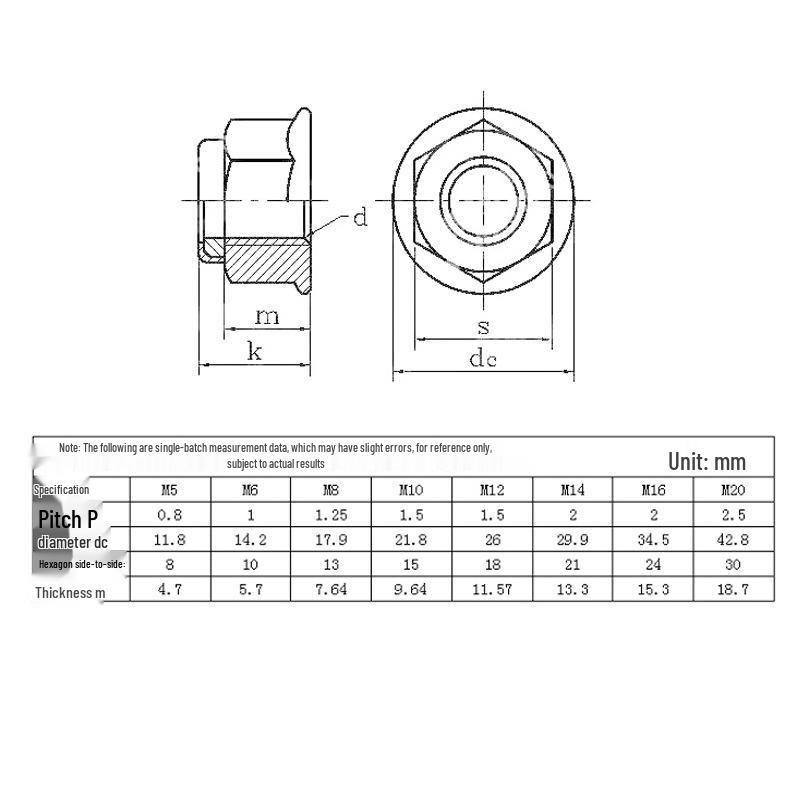 d

m

k

s

dc

Note: The following are single-batch measurement data, which may have slight errors, for reference only, subject to actual results

Unit: mm

| Specification | M5 | M6 | M8 | M10 | M12 | M14 | M16 | M20 |
|---|---|---|---|---|---|---|---|---|
| Pitch P | 0.8 | 1 | 1.25 | 1.5 | 1.5 | 2 | 2 | 2.5 |
| diameter dc | 11.8 | 14.2 | 17.9 | 21.8 | 26 | 29.9 | 34.5 | 42.8 |
| Hexagon side-to-side: | 8 | 10 | 13 | 15 | 18 | 21 | 24 | 30 |
| Thickness m | 4.7 | 5.7 | 7.64 | 9.64 | 11.57 | 13.3 | 15.3 | 18.7 |